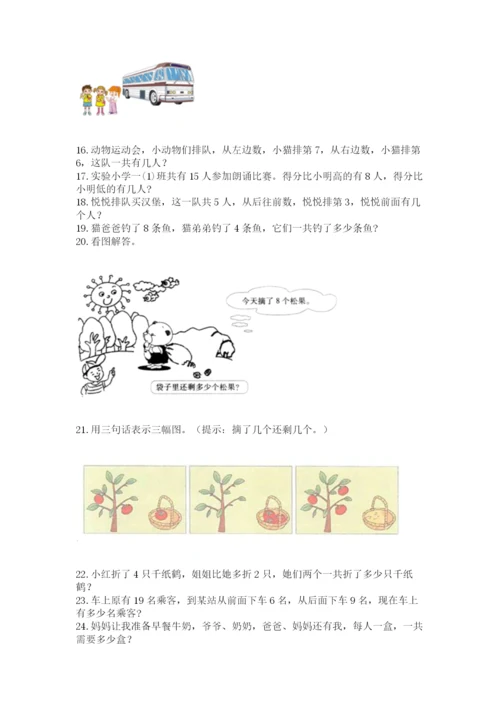 16.动物运动会，小动物们排队，从左边数，小猫排第7，从右边数，小猫排第6，这队一共有几人？
17.实验小学一(1)班共有15人参加朗诵比赛。得分比小明高的有8人，得分比小明低的有几人？
18.悦悦排队买汉堡，这一队共5人，从后往前数，悦悦排第3，悦悦前面有几个人？
19.猫爸爸钓了8条鱼，猫弟弟钓了4条鱼，它们一共钓了多少条鱼？
20.看图解答。

今天摘了8个松果。

袋子里还剩多少个松果？

21.用三句话表示三幅图。（提示：摘了几个还剩几个。）

22.小红折了4只千纸鹤，姐姐比她多折2只，她们两个一共折了多少只千纸鹤？
23.车上原有19名乘客，到某站从前面下车6名，从后面下车9名，现在车上有多少名乘客？
24.妈妈让我准备早餐牛奶，爷爷、奶奶，爸爸、妈妈还有我，每人一盒，一共需要多少盒？